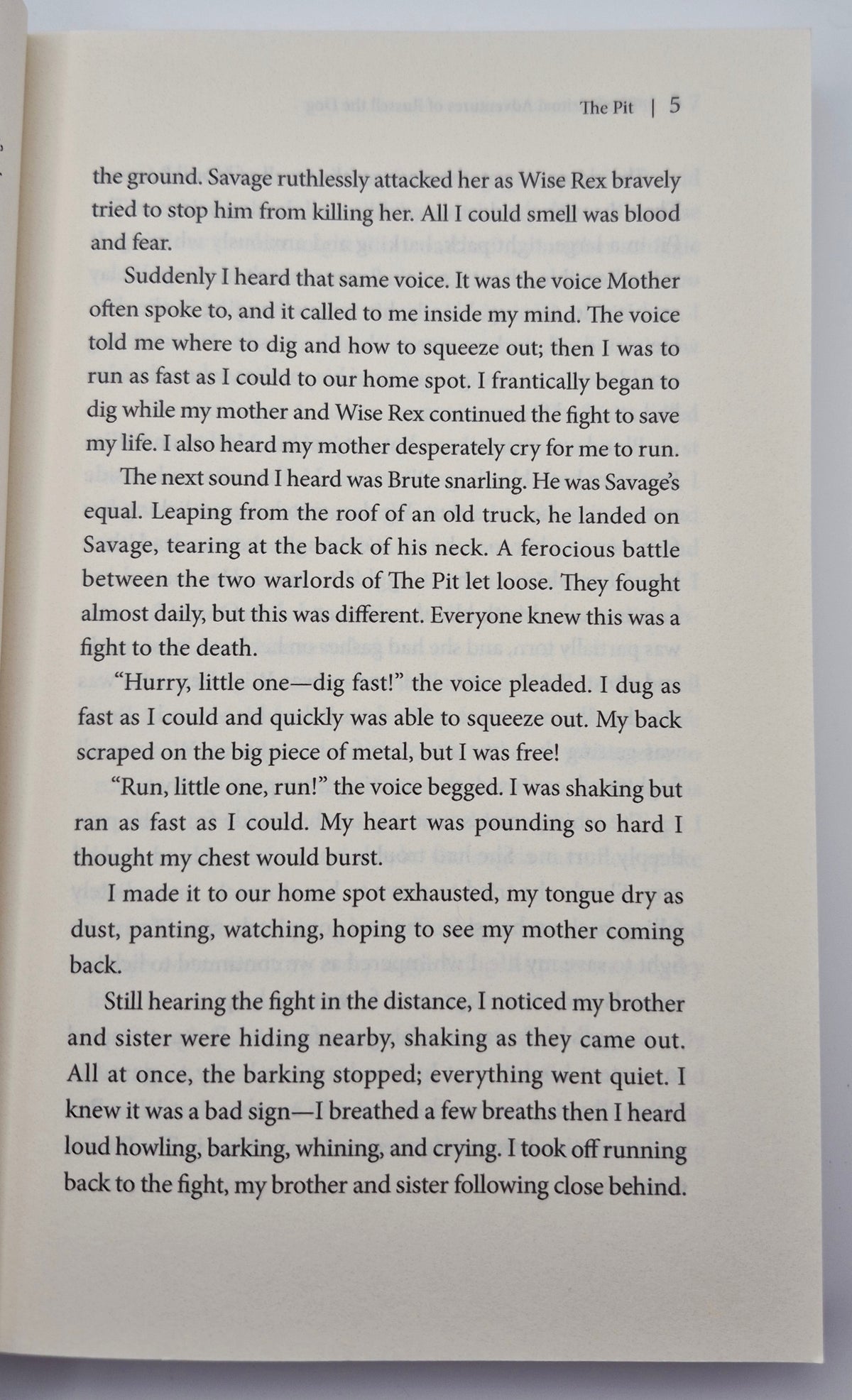 The Pit | 5

the ground. Savage ruthlessly attacked her as Wise Rex bravely tried to stop him from killing her. All I could smell was blood and fear.

Suddenly I heard that same voice. It was the voice Mother often spoke to, and it called to me inside my mind. The voice told me where to dig and how to squeeze out; then I was to run as fast as I could to our home spot. I frantically began to dig while my mother and Wise Rex continued the fight to save my life. I also heard my mother desperately cry for me to run.

The next sound I heard was Brute snarling. He was Savage's equal. Leaping from the roof of an old truck, he landed on Savage, tearing at the back of his neck. A ferocious battle between the two warlords of The Pit let loose. They fought almost daily, but this was different. Everyone knew this was a fight to the death.

"Hurry, little one—dig fast!" the voice pleaded. I dug as fast as I could and quickly was able to squeeze out. My back scraped on the big piece of metal, but I was free!

"Run, little one, run!" the voice begged. I was shaking but ran as fast as I could. My heart was pounding so hard I thought my chest would burst.

I made it to our home spot exhausted, my tongue dry as dust, panting, watching, hoping to see my mother coming back.

Still hearing the fight in the distance, I noticed my brother and sister were hiding nearby, shaking as they came out. All at once, the barking stopped; everything went quiet. I knew it was a bad sign—I breathed a few breaths then I heard loud howling, barking, whining, and crying. I took off running back to the fight, my brother and sister following close behind.